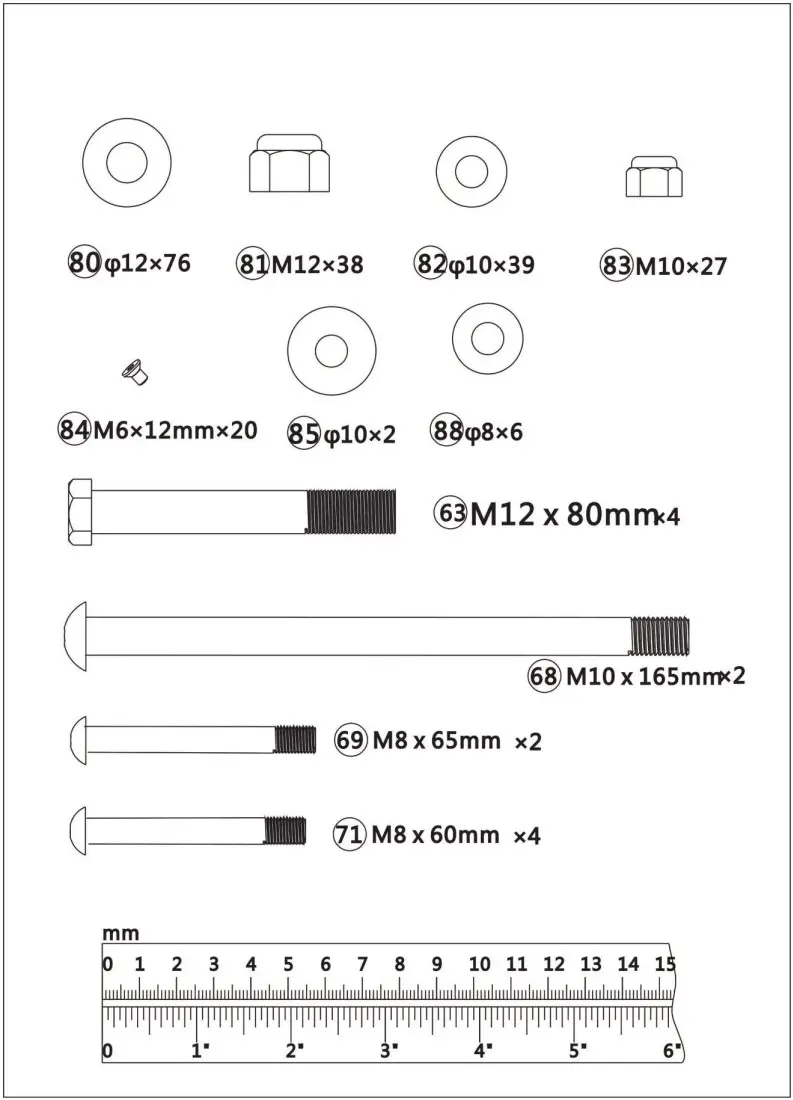 80 φ12×76
81 M12×38
82 φ10×39
83 M10×27

84 M6×12mm×20
85 φ10×2
88 φ8×6

63 M12 x 80mm×4

68 M10 x 165mm×2

69 M8 x 65mm ×2

71 M8 x 60mm ×4

mm
0 1 2 3 4 5 6 7 8 9 10 11 12 13 14 15
0 1" 2" 3" 4" 5" 6"